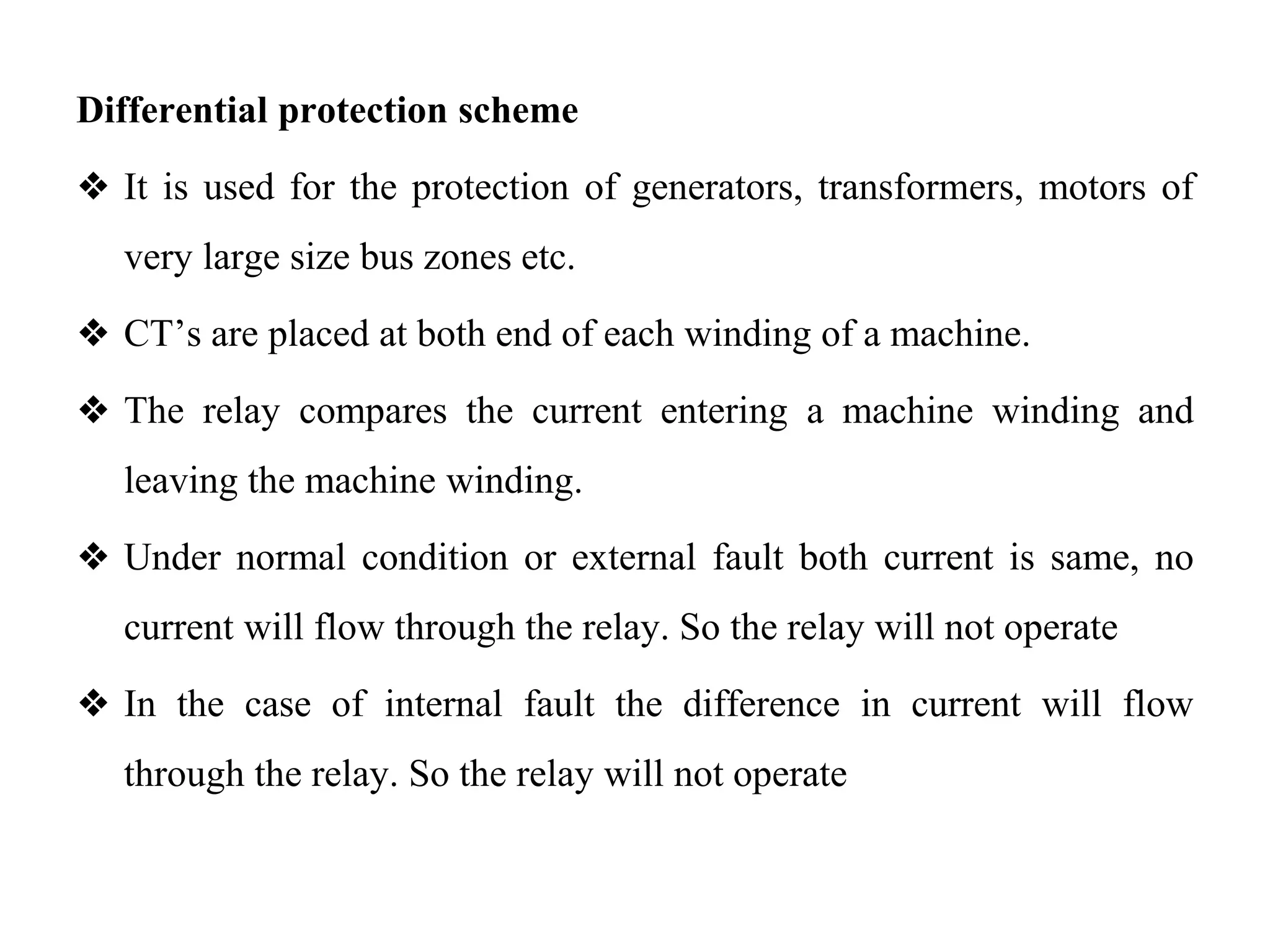 Differential protection scheme

❖ It is used for the protection of generators, transformers, motors of very large size bus zones etc.

❖ CT’s are placed at both end of each winding of a machine.

❖ The relay compares the current entering a machine winding and leaving the machine winding.

❖ Under normal condition or external fault both current is same, no current will flow through the relay. So the relay will not operate

❖ In the case of internal fault the difference in current will flow through the relay. So the relay will not operate